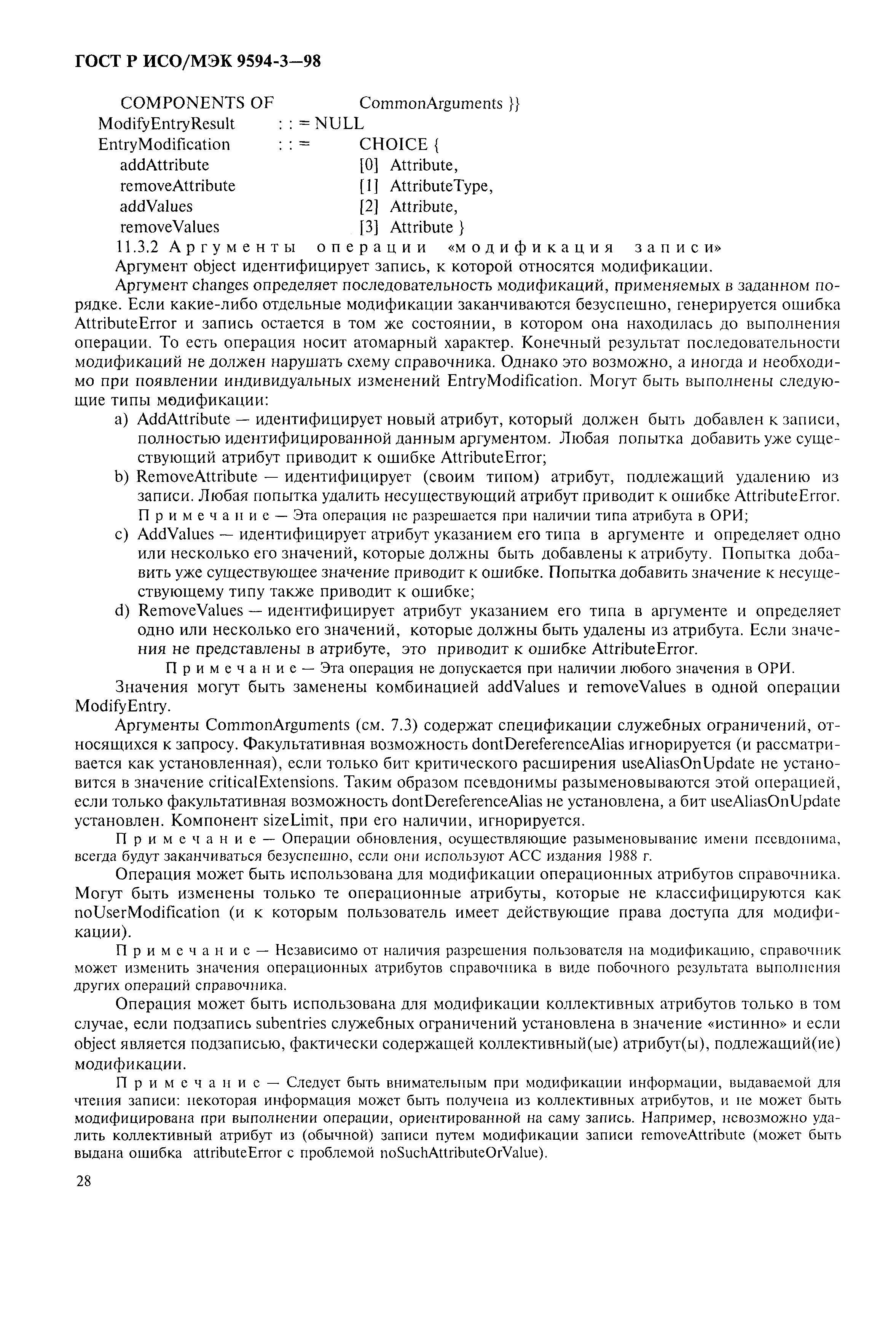 ГОСТ Р ИСО/МЭК 9594-3—98

COMPONENTS OF CommonArguments }}
ModifyEntryResult : : = NULL
EntryModification : : = CHOICE {
addAttribute [0] Attribute,
removeAttribute [1] AttributeType,
addValues [2] Attribute,
removeValues [3] Attribute }

11.3.2 Аргументы операции «модификация записи»

Аргумент object идентифицирует запись, к которой относятся модификации.

Аргумент changes определяет последовательность модификаций, применяемых в заданном порядке. Если какие-либо отдельные модификации заканчиваются безуспешно, генерируется ошибка AttributeError и запись остается в том же состоянии, в котором она находилась до выполнения операции. То есть операция носит атомарный характер. Конечный результат последовательности модификаций не должен нарушать схему справочника. Однако это возможно, а иногда и необходимо при появлении индивидуальных изменений EntryModification. Могут быть выполнены следующие типы модификации:

a) AddAttribute — идентифицирует новый атрибут, который должен быть добавлен к записи, полностью идентифицированной данным аргументом. Любая попытка добавить уже существующий атрибут приводит к ошибке AttributeError;

b) RemoveAttribute — идентифицирует (своим типом) атрибут, подлежащий удалению из записи. Любая попытка удалить несуществующий атрибут приводит к ошибке AttributeError.

Примечание — Эта операция не разрешается при наличии типа атрибута в ОРИ;

c) AddValues — идентифицирует атрибут указанием его типа в аргументе и определяет одно или несколько его значений, которые должны быть добавлены к атрибуту. Попытка добавить уже существующее значение приводит к ошибке. Попытка добавить значение к несуществующему типу также приводит к ошибке;

d) RemoveValues — идентифицирует атрибут указанием его типа в аргументе и определяет одно или несколько его значений, которые должны быть удалены из атрибута. Если значения не представлены в атрибуте, это приводит к ошибке AttributeError.

Примечание — Эта операция не допускается при наличии любого значения в ОРИ.

Значения могут быть заменены комбинацией addValues и removeValues в одной операции ModifyEntry.

Аргументы CommonArguments (см. 7.3) содержат спецификации служебных ограничений, относящихся к запросу. Факультативная возможность dontDereferenceAlias игнорируется (и рассматривается как установленная), если только бит критического расширения useAliasOnUpdate не установится в значение criticalExtensions. Таким образом псевдонимы разыменовываются этой операцией, если только факультативная возможность dontDereferenceAlias не установлена, а бит useAliasOnUpdate установлен. Компонент sizeLimit, при его наличии, игнорируется.

Примечание — Операции обновления, осуществляющие разыменовывание имени псевдонима, всегда будут заканчиваться безуспешно, если они используют АСС издания 1988 г.

Операция может быть использована для модификации операционных атрибутов справочника. Могут быть изменены только те операционные атрибуты, которые не классифицируются как noUserModification (и к которым пользователь имеет действующие права доступа для модификации).

Примечание — Независимо от наличия разрешения пользователя на модификацию, справочник может изменить значения операционных атрибутов справочника в виде побочного результата выполнения других операций справочника.

Операция может быть использована для модификации коллективных атрибутов только в том случае, если подзапись subentries служебных ограничений установлена в значение «истинно» и если object является подзаписью, фактически содержащей коллективный(ые) атрибут(ы), подлежащий(ие) модификации.

Примечание — Следует быть внимательным при модификации информации, выдаваемой для чтения записи: некоторая информация может быть получена из коллективных атрибутов, и не может быть модифицирована при выполнении операции, ориентированной на саму запись. Например, невозможно удалить коллективный атрибут из (обычной) записи путем модификации записи removeAttribute (может быть выдана ошибка attributeError с проблемой noSuchAttributeOrValue).

28